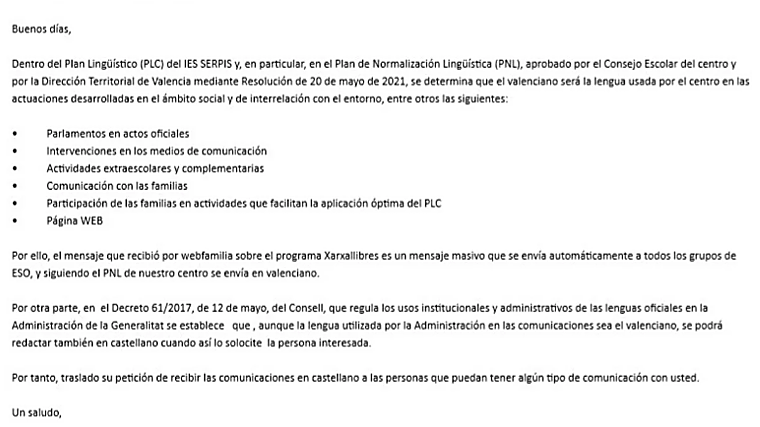 Buenos días,

Dentro del Plan Lingüístico (PLC) del IES SERPIS y, en particular, en el Plan de Normalización Lingüística (PNL), aprobado por el Consejo Escolar del centro y por la Dirección Territorial de Valencia mediante Resolución de 20 de mayo de 2021, se determina que el valenciano será la lengua usada por el centro en las actuaciones desarrolladas en el ámbito social y de interrelación con el entorno, entre otros las siguientes:

• Parlamentos en actos oficiales
• Intervenciones en los medios de comunicación
• Actividades extraescolares y complementarias
• Comunicación con las familias
• Participación de las familias en actividades que facilitan la aplicación óptima del PLC
• Página WEB

Por ello, el mensaje que recibió por webfamilia sobre el programa Xarxallibres es un mensaje masivo que se envía automáticamente a todos los grupos de ESO, y siguiendo el PNL de nuestro centro se envía en valenciano.

Por otra parte, en el Decreto 61/2017, de 12 de mayo, del Consell, que regula los usos institucionales y administrativos de las lenguas oficiales en la Administración de la Generalitat se establece que , aunque la lengua utilizada por la Administración en las comunicaciones sea el valenciano, se podrá redactar también en castellano cuando así lo solocite la persona interesada.

Por tanto, traslado su petición de recibir las comunicaciones en castellano a las personas que puedan tener algún tipo de comunicación con usted.

Un saludo,